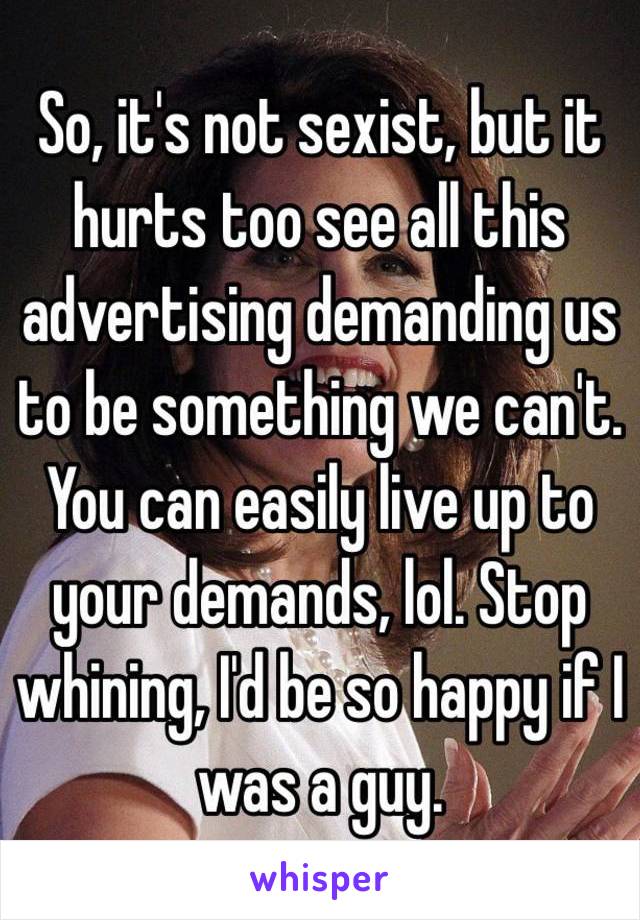 So, it's not sexist, but it hurts too see all this advertising demanding us to be something we can't. You can easily live up to your demands, lol. Stop whining, I'd be so happy if I was a guy.

whisper